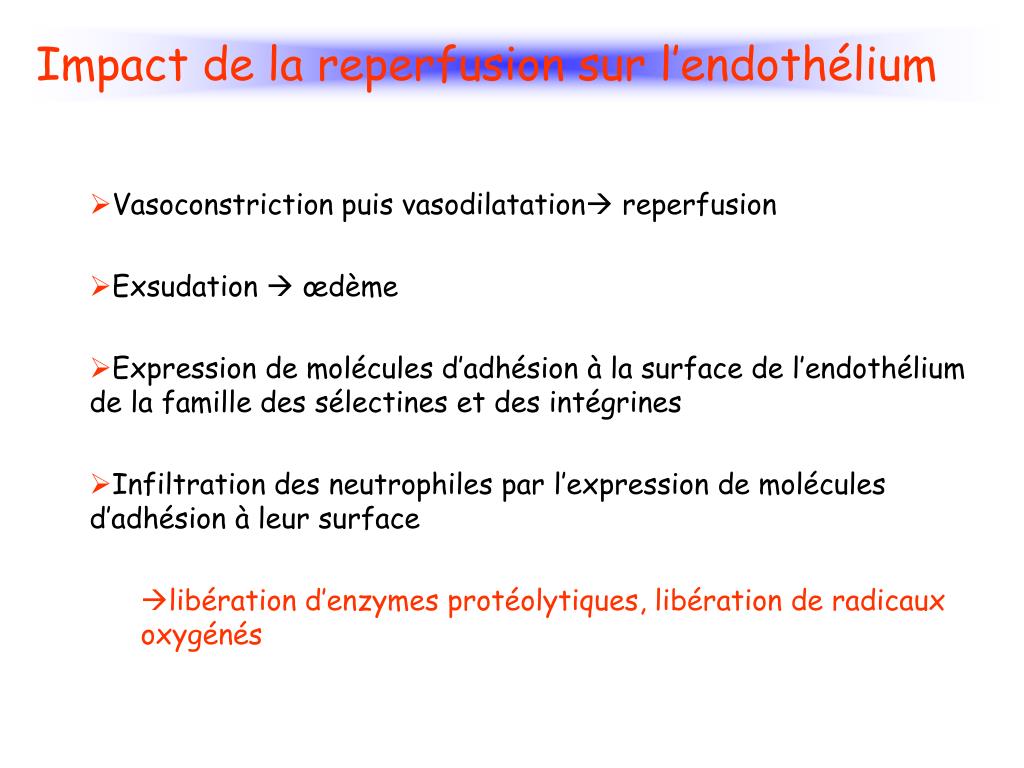 Impact de la reperfusion sur l’endothélium

➢Vasoconstriction puis vasodilatation→ reperfusion

➢Exsudation → œdème

➢Expression de molécules d’adhésion à la surface de l’endothélium de la famille des sélectines et des intégrines

➢Infiltration des neutrophiles par l’expression de molécules d’adhésion à leur surface

→libération d’enzymes protéolytiques, libération de radicaux oxygénés